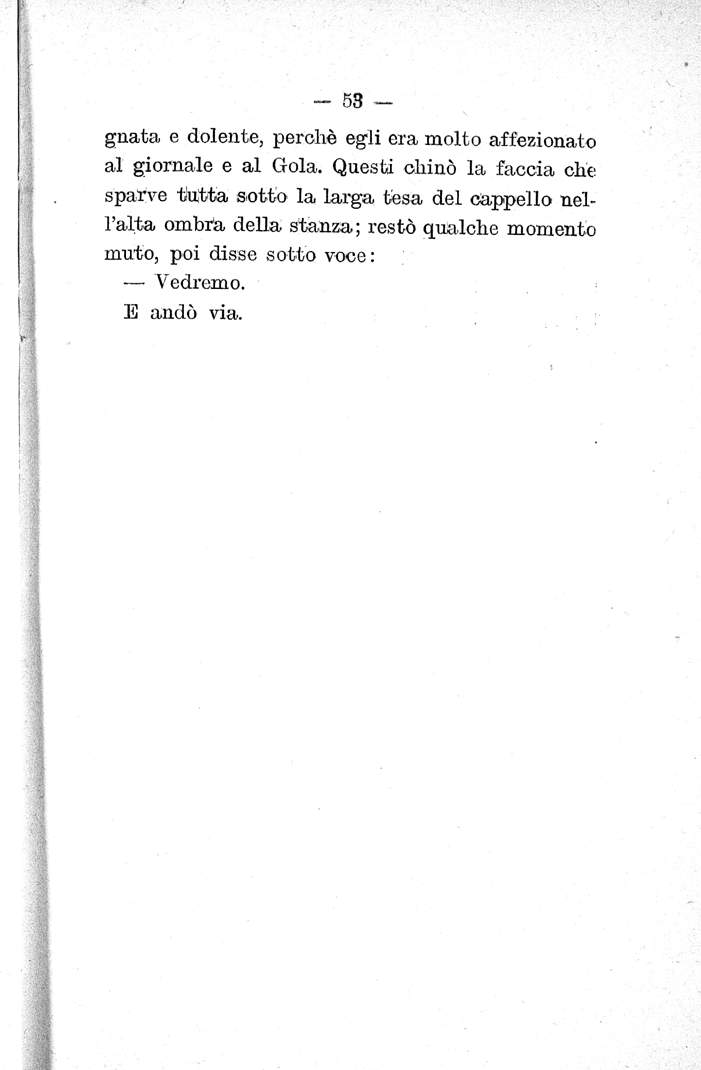 — 53 —

gnata e dolente, perchè egli era molto affezionato al giornale e al Gola. Questi chinò la faccia che sparve tutta sotto la larga tesa del cappello nell'alta ombra della stanza; restò qualche momento muto, poi disse sotto voce:

— Vedremo.

E andò via.